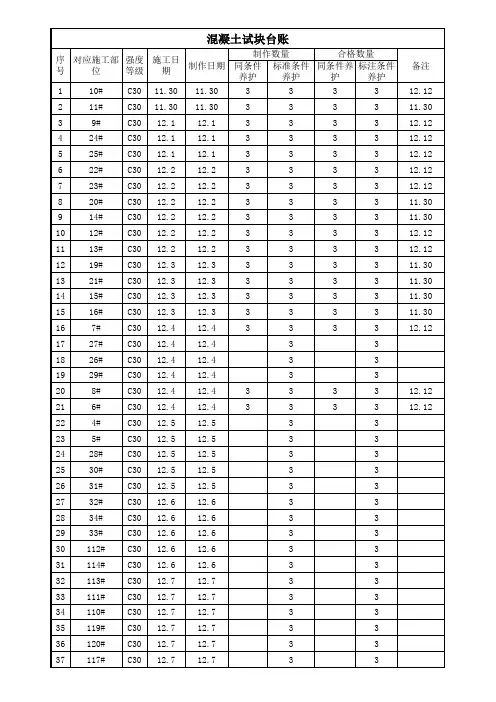 混凝土试块台账

| 序号 | 对应施工部位 | 强度等级 | 施工日期 | 制作日期 | 制作数量 同条件养护 | 制作数量 标准条件养护 | 合格数量 同条件养护 | 合格数量 标注条件养护 | 备注 |
|---|---|---|---|---|---|---|---|---|---|
| 1 | 10# | C30 | 11.30 | 11.30 | 3 | 3 | 3 | 3 | 12.12 |
| 2 | 11# | C30 | 11.30 | 11.30 | 3 | 3 | 3 | 3 | 11.30 |
| 3 | 9# | C30 | 12.1 | 12.1 | 3 | 3 | 3 | 3 | 12.12 |
| 4 | 24# | C30 | 12.1 | 12.1 | 3 | 3 | 3 | 3 | 12.12 |
| 5 | 25# | C30 | 12.1 | 12.1 | 3 | 3 | 3 | 3 | 12.12 |
| 6 | 22# | C30 | 12.2 | 12.2 | 3 | 3 | 3 | 3 | 12.12 |
| 7 | 23# | C30 | 12.2 | 12.2 | 3 | 3 | 3 | 3 | 12.12 |
| 8 | 20# | C30 | 12.2 | 12.2 | 3 | 3 | 3 | 3 | 11.30 |
| 9 | 14# | C30 | 12.2 | 12.2 | 3 | 3 | 3 | 3 | 11.30 |
| 10 | 12# | C30 | 12.2 | 12.2 | 3 | 3 | 3 | 3 | 12.12 |
| 11 | 13# | C30 | 12.2 | 12.2 | 3 | 3 | 3 | 3 | 12.12 |
| 12 | 19# | C30 | 12.3 | 12.3 | 3 | 3 | 3 | 3 | 11.30 |
| 13 | 21# | C30 | 12.3 | 12.3 | 3 | 3 | 3 | 3 | 11.30 |
| 14 | 15# | C30 | 12.3 | 12.3 | 3 | 3 | 3 | 3 | 11.30 |
| 15 | 16# | C30 | 12.3 | 12.3 | 3 | 3 | 3 | 3 | 11.30 |
| 16 | 7# | C30 | 12.4 | 12.4 | 3 | 3 | 3 | 3 | 12.12 |
| 17 | 27# | C30 | 12.4 | 12.4 |  | 3 |  | 3 |  |
| 18 | 26# | C30 | 12.4 | 12.4 |  | 3 |  | 3 |  |
| 19 | 29# | C30 | 12.4 | 12.4 |  | 3 |  | 3 |  |
| 20 | 8# | C30 | 12.4 | 12.4 | 3 | 3 | 3 | 3 | 12.12 |
| 21 | 6# | C30 | 12.4 | 12.4 | 3 | 3 | 3 | 3 | 12.12 |
| 22 | 4# | C30 | 12.5 | 12.5 |  | 3 |  | 3 |  |
| 23 | 5# | C30 | 12.5 | 12.5 |  | 3 |  | 3 |  |
| 24 | 28# | C30 | 12.5 | 12.5 |  | 3 |  | 3 |  |
| 25 | 30# | C30 | 12.5 | 12.5 |  | 3 |  | 3 |  |
| 26 | 31# | C30 | 12.5 | 12.5 |  | 3 |  | 3 |  |
| 27 | 32# | C30 | 12.6 | 12.6 |  | 3 |  | 3 |  |
| 28 | 34# | C30 | 12.6 | 12.6 |  | 3 |  | 3 |  |
| 29 | 33# | C30 | 12.6 | 12.6 |  | 3 |  | 3 |  |
| 30 | 112# | C30 | 12.6 | 12.6 |  | 3 |  | 3 |  |
| 31 | 114# | C30 | 12.6 | 12.6 |  | 3 |  | 3 |  |
| 32 | 113# | C30 | 12.7 | 12.7 |  | 3 |  | 3 |  |
| 33 | 111# | C30 | 12.7 | 12.7 |  | 3 |  | 3 |  |
| 34 | 110# | C30 | 12.7 | 12.7 |  | 3 |  | 3 |  |
| 35 | 119# | C30 | 12.7 | 12.7 |  | 3 |  | 3 |  |
| 36 | 120# | C30 | 12.7 | 12.7 |  | 3 |  | 3 |  |
| 37 | 117# | C30 | 12.7 | 12.7 |  | 3 |  | 3 |  |